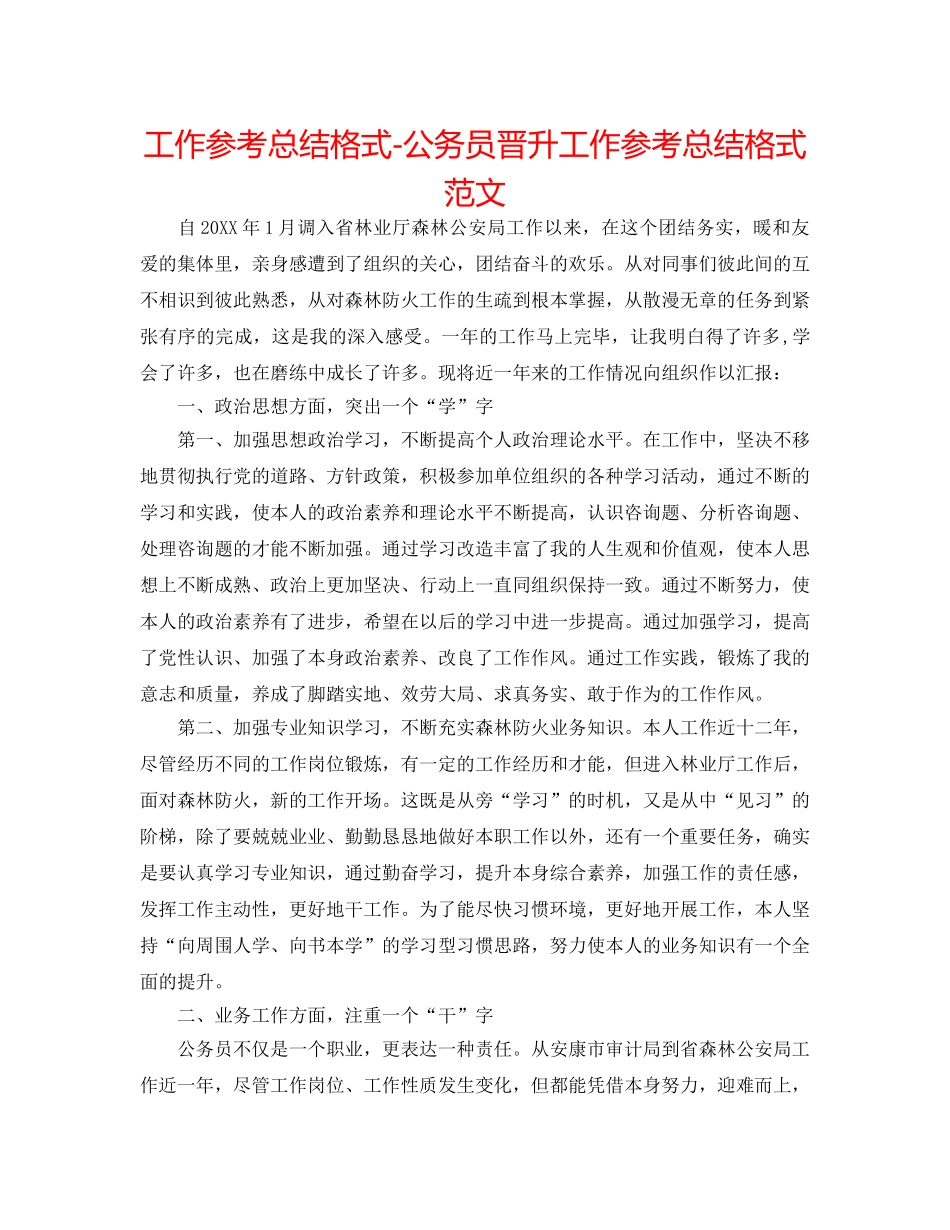 工作参考总结格式-公务员晋升工作参考总结格式范文

自20XX年1月调入省林业厅森林公安局工作以来，在这个团结务实，暖和友爱的集体里，亲身感遭到了组织的关心，团结奋斗的欢乐。从对同事们彼此间的互不相识到彼此熟悉，从对森林防火工作的生疏到根本掌握，从散漫无章的任务到紧张有序的完成，这是我的深入感受。一年的工作马上完毕，让我明白得了许多,学会了许多，也在磨练中成长了许多。现将近一年来的工作情况向组织作以汇报：

一、政治思想方面，突出一个“学”字

第一、加强思想政治学习，不断提高个人政治理论水平。在工作中，坚决不移地贯彻执行党的道路、方针政策，积极参加单位组织的各种学习活动，通过不断的学习和实践，使本人的政治素养和理论水平不断提高，认识咨询题、分析咨询题、处理咨询题的才能不断加强。通过学习改造丰富了我的人生观和价值观，使本人思想上不断成熟、政治上更加坚决、行动上一直同组织保持一致。通过不断努力，使本人的政治素养有了进步，希望在以后的学习中进一步提高。通过加强学习，提高了党性认识、加强了本身政治素养、改良了工作作风。通过工作实践，锻炼了我的意志和质量，养成了脚踏实地、效劳大局、求真务实、敢于作为的工作作风。

第二、加强专业知识学习，不断充实森林防火业务知识。本人工作近十二年，尽管经历不同的工作岗位锻炼，有一定的工作经历和才能，但进入林业厅工作后，面对森林防火，新的工作开场。这既是从旁“学习”的时机，又是从中“见习”的阶梯，除了要兢兢业业、勤勤恳恳地做好本职工作以外，还有一个重要任务，确实是要认真学习专业知识，通过勤奋学习，提升本身综合素养，加强工作的责任感，发挥工作主动性，更好地干工作。为了能尽快习惯环境，更好地开展工作，本人坚持“向周围人学、向书本学”的学习型习惯思路，努力使本人的业务知识有一个全面的提升。

二、业务工作方面，注重一个“干”字

公务员不仅是一个职业，更表达一种责任。从安康市审计局到省森林公安局工作近一年，尽管工作岗位、工作性质发生变化，但都能凭借本身努力，迎难而上，